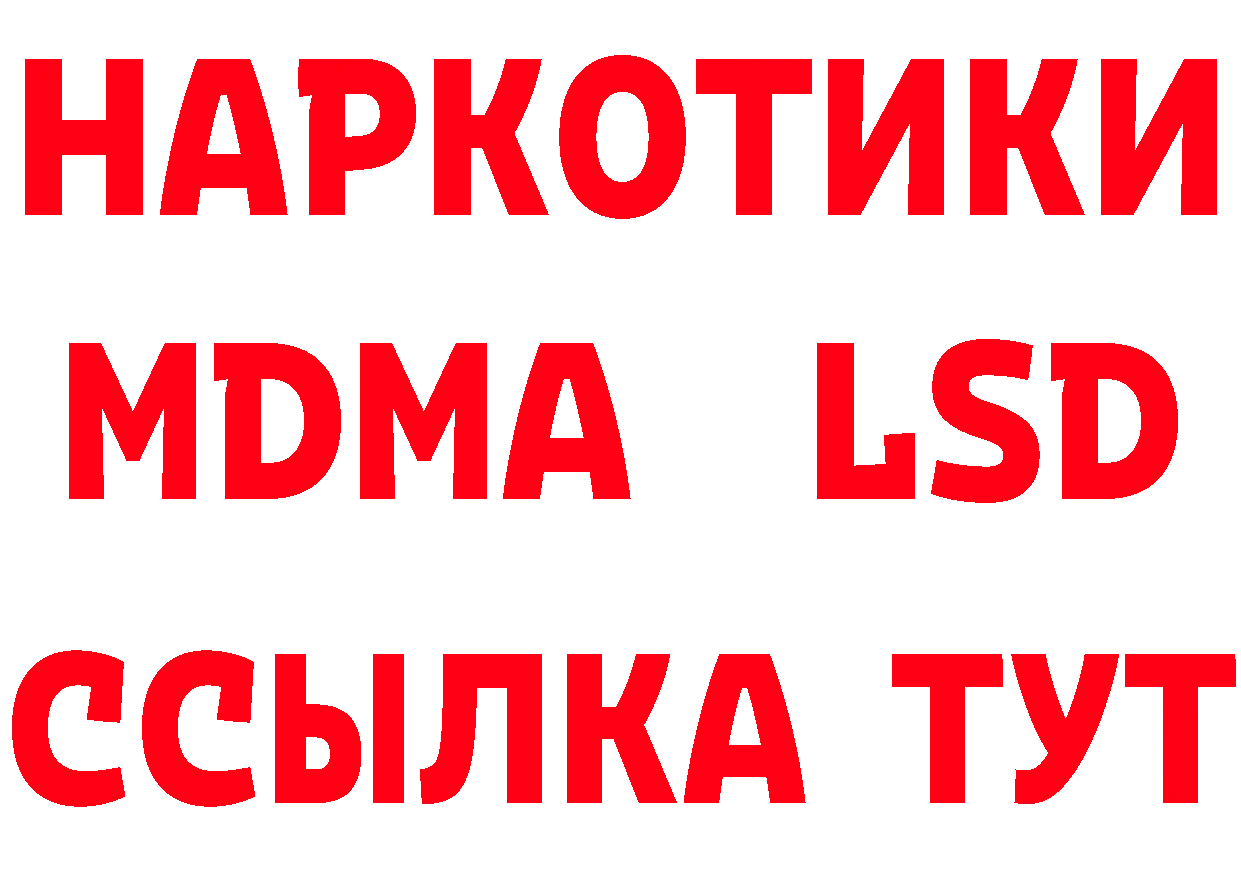 НАРКОТИКИ
MDMA LSD
ССЫЛКА ТУТ